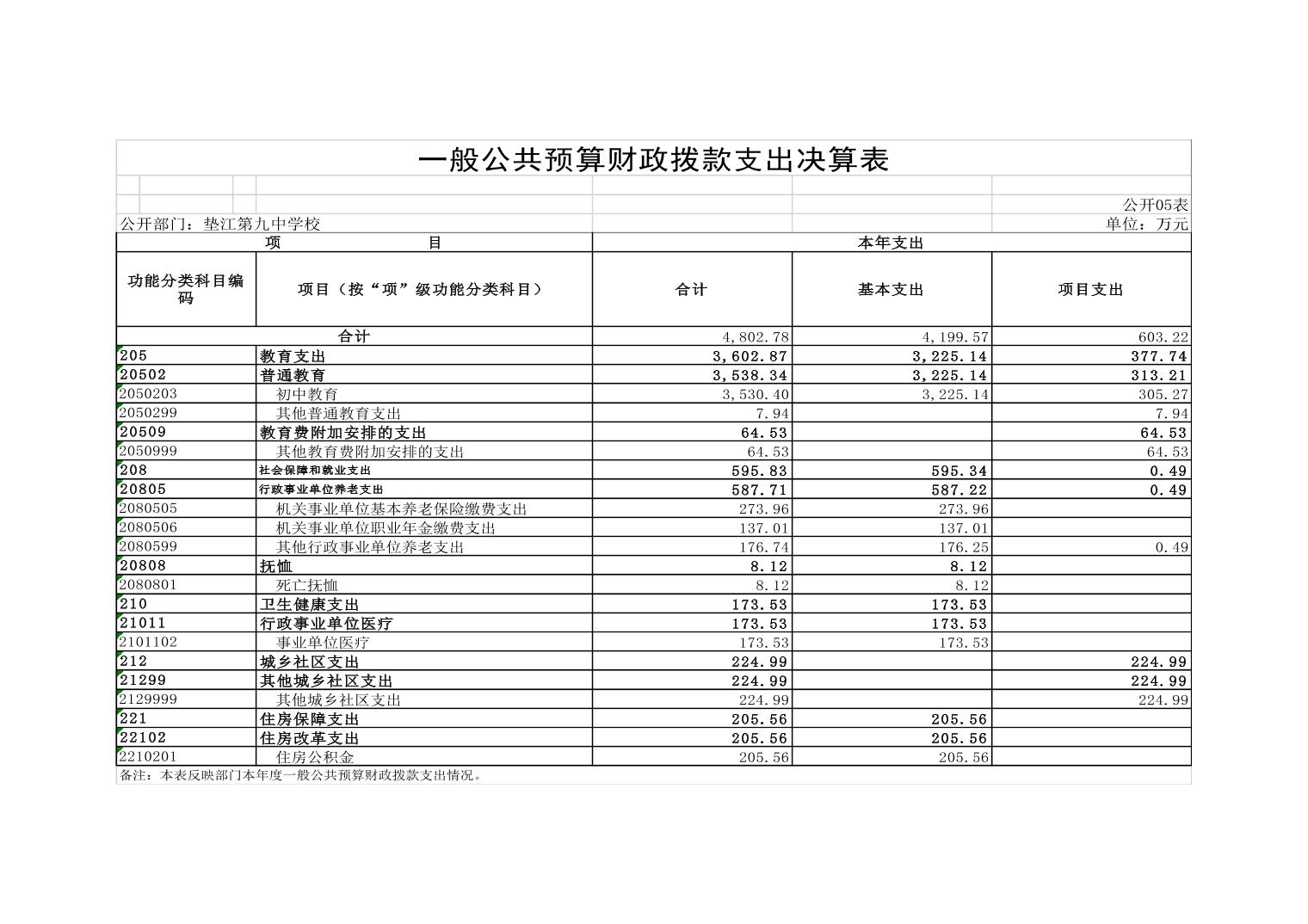 一般公共预算财政拨款支出决算表

公开05表

公开部门：垫江第九中学校

单位：万元

| 项　　目 | | 本年支出 | | |
|---|---|---|---|---|
| 功能分类科目编码 | 项目（按“项”级功能分类科目） | 合计 | 基本支出 | 项目支出 |
| 合计 | | 4,802.78 | 4,199.57 | 603.22 |
| 205 | 教育支出 | 3,602.87 | 3,225.14 | 377.74 |
| 20502 | 普通教育 | 3,538.34 | 3,225.14 | 313.21 |
| 2050203 | 初中教育 | 3,530.40 | 3,225.14 | 305.27 |
| 2050299 | 其他普通教育支出 | 7.94 | | 7.94 |
| 20509 | 教育费附加安排的支出 | 64.53 | | 64.53 |
| 2050999 | 其他教育费附加安排的支出 | 64.53 | | 64.53 |
| 208 | 社会保障和就业支出 | 595.83 | 595.34 | 0.49 |
| 20805 | 行政事业单位养老支出 | 587.71 | 587.22 | 0.49 |
| 2080505 | 机关事业单位基本养老保险缴费支出 | 273.96 | 273.96 | |
| 2080506 | 机关事业单位职业年金缴费支出 | 137.01 | 137.01 | |
| 2080599 | 其他行政事业单位养老支出 | 176.74 | 176.25 | 0.49 |
| 20808 | 抚恤 | 8.12 | 8.12 | |
| 2080801 | 死亡抚恤 | 8.12 | 8.12 | |
| 210 | 卫生健康支出 | 173.53 | 173.53 | |
| 21011 | 行政事业单位医疗 | 173.53 | 173.53 | |
| 2101102 | 事业单位医疗 | 173.53 | 173.53 | |
| 212 | 城乡社区支出 | 224.99 | | 224.99 |
| 21299 | 其他城乡社区支出 | 224.99 | | 224.99 |
| 2129999 | 其他城乡社区支出 | 224.99 | | 224.99 |
| 221 | 住房保障支出 | 205.56 | 205.56 | |
| 22102 | 住房改革支出 | 205.56 | 205.56 | |
| 2210201 | 住房公积金 | 205.56 | 205.56 | |

备注：本表反映部门本年度一般公共预算财政拨款支出情况。